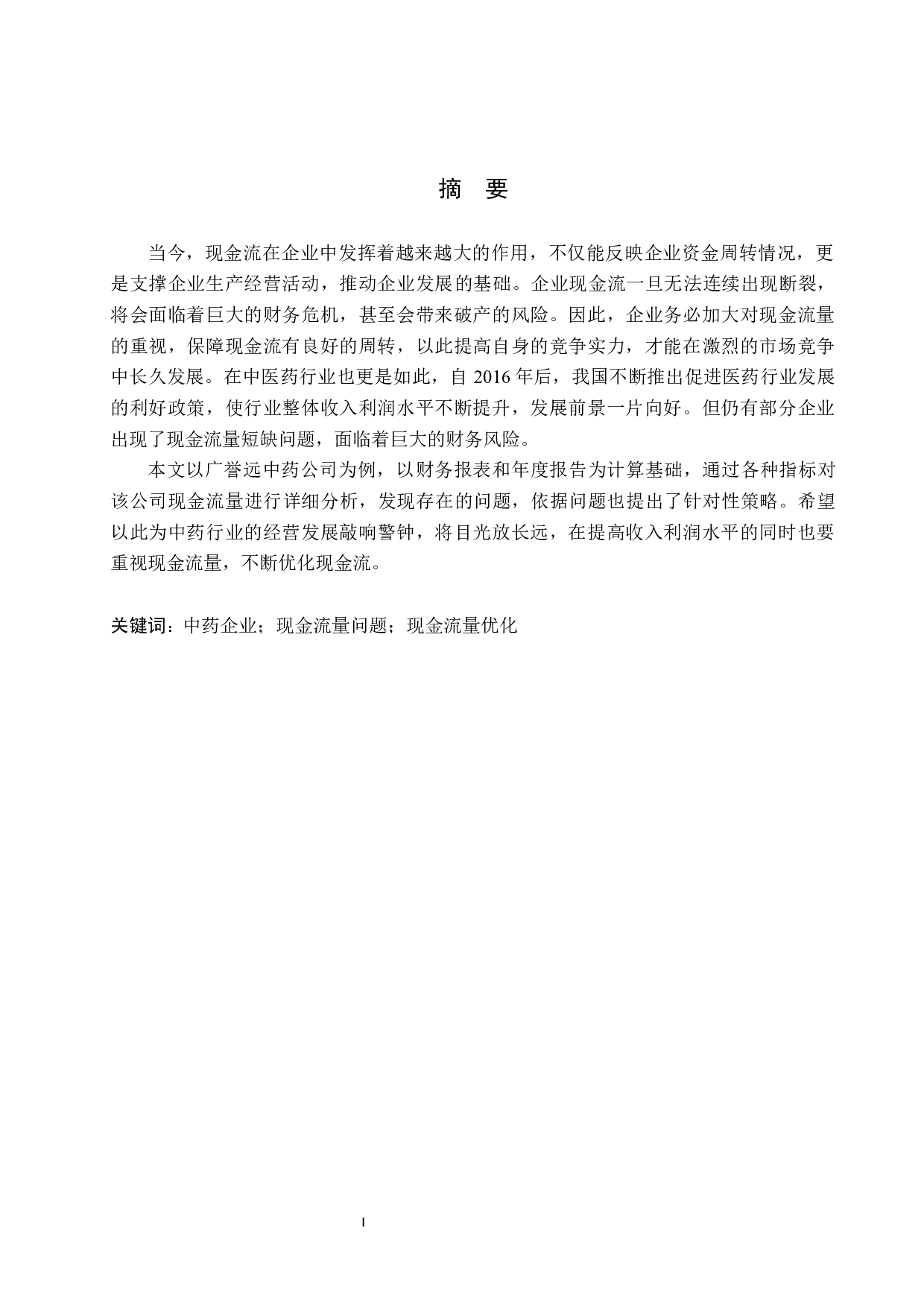 摘　要

当今，现金流在企业中发挥着越来越大的作用，不仅能反映企业资金周转情况，更是支撑企业生产经营活动，推动企业发展的基础。企业现金流一旦无法连续出现断裂，将会面临着巨大的财务危机，甚至会带来破产的风险。因此，企业务必加大对现金流量的重视，保障现金流有良好的周转，以此提高自身的竞争实力，才能在激烈的市场竞争中长久发展。在中医药行业也更是如此，自 2016 年后，我国不断推出促进医药行业发展的利好政策，使行业整体收入利润水平不断提升，发展前景一片向好。但仍有部分企业出现了现金流量短缺问题，面临着巨大的财务风险。

本文以广誉远中药公司为例，以财务报表和年度报告为计算基础，通过各种指标对该公司现金流量进行详细分析，发现存在的问题，依据问题也提出了针对性策略。希望以此为中药行业的经营发展敲响警钟，将目光放长远，在提高收入利润水平的同时也要重视现金流量，不断优化现金流。

关键词：中药企业；现金流量问题；现金流量优化

I